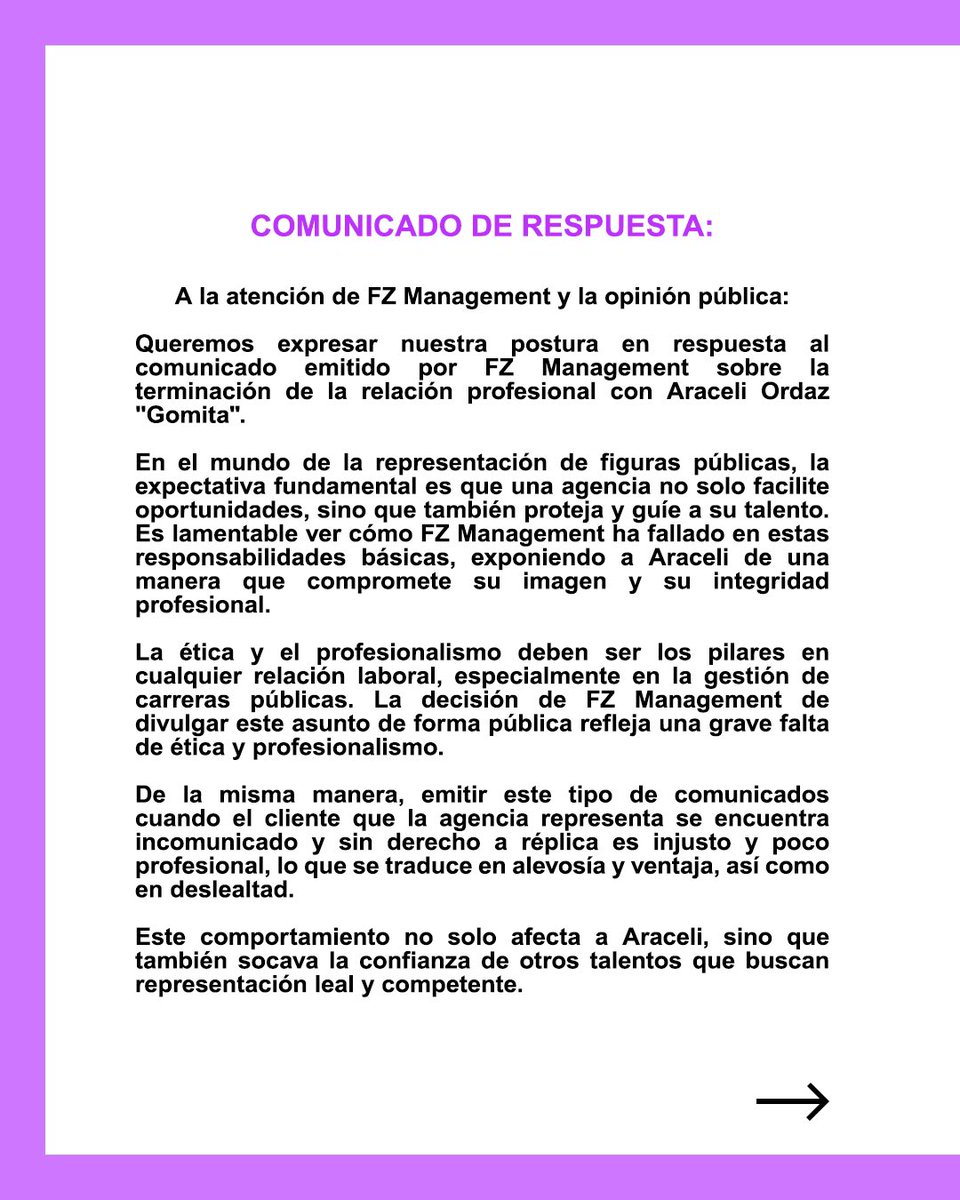 COMUNICADO DE RESPUESTA:

A la atención de FZ Management y la opinión pública:

Queremos expresar nuestra postura en respuesta al comunicado emitido por FZ Management sobre la terminación de la relación profesional con Araceli Ordaz "Gomita".

En el mundo de la representación de figuras públicas, la expectativa fundamental es que una agencia no solo facilite oportunidades, sino que también proteja y guíe a su talento. Es lamentable ver cómo FZ Management ha fallado en estas responsabilidades básicas, exponiendo a Araceli de una manera que compromete su imagen y su integridad profesional.

La ética y el profesionalismo deben ser los pilares en cualquier relación laboral, especialmente en la gestión de carreras públicas. La decisión de FZ Management de divulgar este asunto de forma pública refleja una grave falta de ética y profesionalismo.

De la misma manera, emitir este tipo de comunicados cuando el cliente que la agencia representa se encuentra incomunicado y sin derecho a réplica es injusto y poco profesional, lo que se traduce en alevosía y ventaja, así como en deslealtad.

Este comportamiento no solo afecta a Araceli, sino que también socava la confianza de otros talentos que buscan representación leal y competente.

→